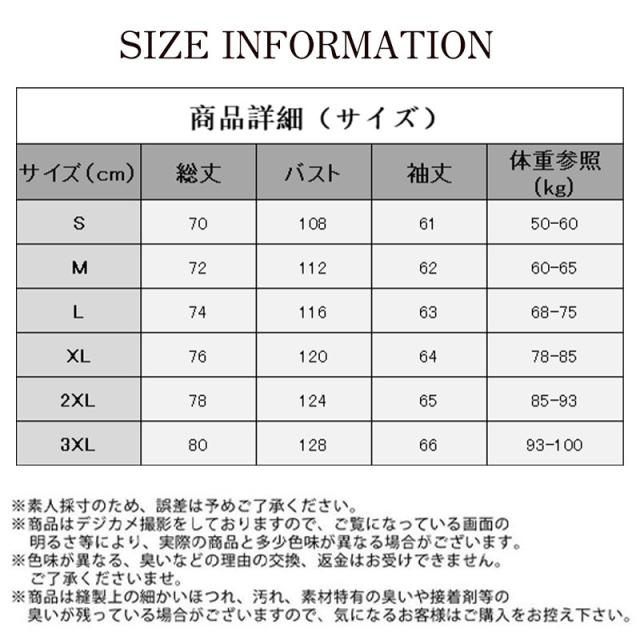 SIZE INFORMATION

商品詳細（サイズ）

| サイズ（cm） | 総丈 | バスト | 袖丈 | 体重参照（kg） |
|---|---|---|---|---|
| S | 70 | 108 | 61 | 50-60 |
| M | 72 | 112 | 62 | 60-65 |
| L | 74 | 116 | 63 | 68-75 |
| XL | 76 | 120 | 64 | 78-85 |
| 2XL | 78 | 124 | 65 | 85-93 |
| 3XL | 80 | 128 | 66 | 93-100 |

※素人採寸のため、誤差は予めご了承ください。
※商品はデジカメ撮影をしておりますので、ご覧になっている画面の明るさ等により、実際の商品と多少色味が異なる場合がございます。
※色味が異なる、臭いなどの理由の交換、返金はお受けできません。ご了承くださいませ。
※商品は縫製上の細かいほつれ、汚れ、素材特有の臭いや接着剤等の臭いが残っている場合がございますので、気になるお客様はご購入をお控え下さい。